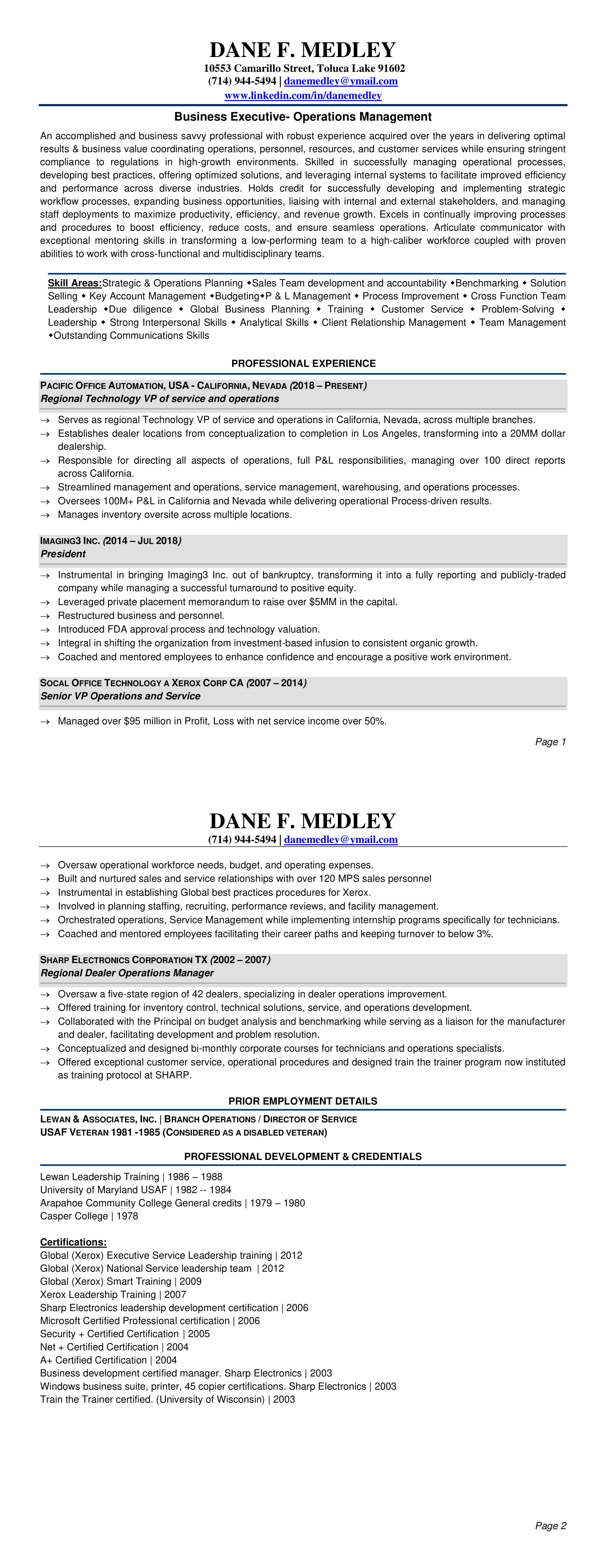 DANE F. MEDLEY
10553 Camarillo Street, Toluca Lake 91602
(714) 944-5494 | danemedley@ymail.com
www.linkedin.com/in/danemedley

Business Executive- Operations Management

An accomplished and business savvy professional with robust experience acquired over the years in delivering optimal results & business value coordinating operations, personnel, resources, and customer services while ensuring stringent compliance to regulations in high-growth environments. Skilled in successfully managing operational processes, developing best practices, offering optimized solutions, and leveraging internal systems to facilitate improved efficiency and performance across diverse industries. Holds credit for successfully developing and implementing strategic workflow processes, expanding business opportunities, liaising with internal and external stakeholders, and managing staff deployments to maximize productivity, efficiency, and revenue growth. Excels in continually improving processes and procedures to boost efficiency, reduce costs, and ensure seamless operations. Articulate communicator with exceptional mentoring skills in transforming a low-performing team to a high-caliber workforce coupled with proven abilities to work with cross-functional and multidisciplinary teams.

Skill Areas:Strategic & Operations Planning ◆Sales Team development and accountability ◆Benchmarking ◆ Solution Selling ◆ Key Account Management ◆Budgeting◆P & L Management ◆ Process Improvement ◆ Cross Function Team Leadership ◆Due diligence ◆ Global Business Planning ◆ Training ◆ Customer Service ◆ Problem-Solving ◆ Leadership ◆ Strong Interpersonal Skills ◆ Analytical Skills ◆ Client Relationship Management ◆ Team Management ◆Outstanding Communications Skills

PROFESSIONAL EXPERIENCE

PACIFIC OFFICE AUTOMATION, USA - CALIFORNIA, NEVADA (2018 – PRESENT)
Regional Technology VP of service and operations

→ Serves as regional Technology VP of service and operations in California, Nevada, across multiple branches.
→ Establishes dealer locations from conceptualization to completion in Los Angeles, transforming into a 20MM dollar dealership.
→ Responsible for directing all aspects of operations, full P&L responsibilities, managing over 100 direct reports across California.
→ Streamlined management and operations, service management, warehousing, and operations processes.
→ Oversees 100M+ P&L in California and Nevada while delivering operational Process-driven results.
→ Manages inventory oversite across multiple locations.

IMAGING3 INC. (2014 – JUL 2018)
President

→ Instrumental in bringing Imaging3 Inc. out of bankruptcy, transforming it into a fully reporting and publicly-traded company while managing a successful turnaround to positive equity.
→ Leveraged private placement memorandum to raise over $5MM in the capital.
→ Restructured business and personnel.
→ Introduced FDA approval process and technology valuation.
→ Integral in shifting the organization from investment-based infusion to consistent organic growth.
→ Coached and mentored employees to enhance confidence and encourage a positive work environment.

SOCAL OFFICE TECHNOLOGY A XEROX CORP CA (2007 – 2014)
Senior VP Operations and Service

→ Managed over $95 million in Profit, Loss with net service income over 50%.

Page 1

DANE F. MEDLEY
(714) 944-5494 | danemedley@ymail.com

→ Oversaw operational workforce needs, budget, and operating expenses.
→ Built and nurtured sales and service relationships with over 120 MPS sales personnel
→ Instrumental in establishing Global best practices procedures for Xerox.
→ Involved in planning staffing, recruiting, performance reviews, and facility management.
→ Orchestrated operations, Service Management while implementing internship programs specifically for technicians.
→ Coached and mentored employees facilitating their career paths and keeping turnover to below 3%.

SHARP ELECTRONICS CORPORATION TX (2002 – 2007)
Regional Dealer Operations Manager

→ Oversaw a five-state region of 42 dealers, specializing in dealer operations improvement.
→ Offered training for inventory control, technical solutions, service, and operations development.
→ Collaborated with the Principal on budget analysis and benchmarking while serving as a liaison for the manufacturer and dealer, facilitating development and problem resolution.
→ Conceptualized and designed bi-monthly corporate courses for technicians and operations specialists.
→ Offered exceptional customer service, operational procedures and designed train the trainer program now instituted as training protocol at SHARP.

PRIOR EMPLOYMENT DETAILS

LEWAN & ASSOCIATES, INC. | BRANCH OPERATIONS / DIRECTOR OF SERVICE
USAF VETERAN 1981 -1985 (CONSIDERED AS A DISABLED VETERAN)

PROFESSIONAL DEVELOPMENT & CREDENTIALS

Lewan Leadership Training | 1986 – 1988
University of Maryland USAF | 1982 -- 1984
Arapahoe Community College General credits | 1979 – 1980
Casper College | 1978

Certifications:
Global (Xerox) Executive Service Leadership training | 2012
Global (Xerox) National Service leadership team | 2012
Global (Xerox) Smart Training | 2009
Xerox Leadership Training | 2007
Sharp Electronics leadership development certification | 2006
Microsoft Certified Professional certification | 2006
Security + Certified Certification | 2005
Net + Certified Certification | 2004
A+ Certified Certification | 2004
Business development certified manager. Sharp Electronics | 2003
Windows business suite, printer, 45 copier certifications. Sharp Electronics | 2003
Train the Trainer certified. (University of Wisconsin) | 2003

Page 2